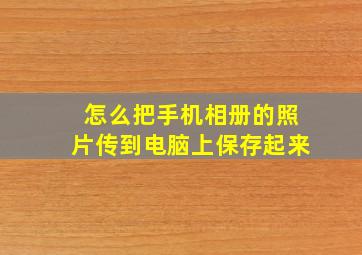 怎么把手机相册的照片传到电脑上保存起来